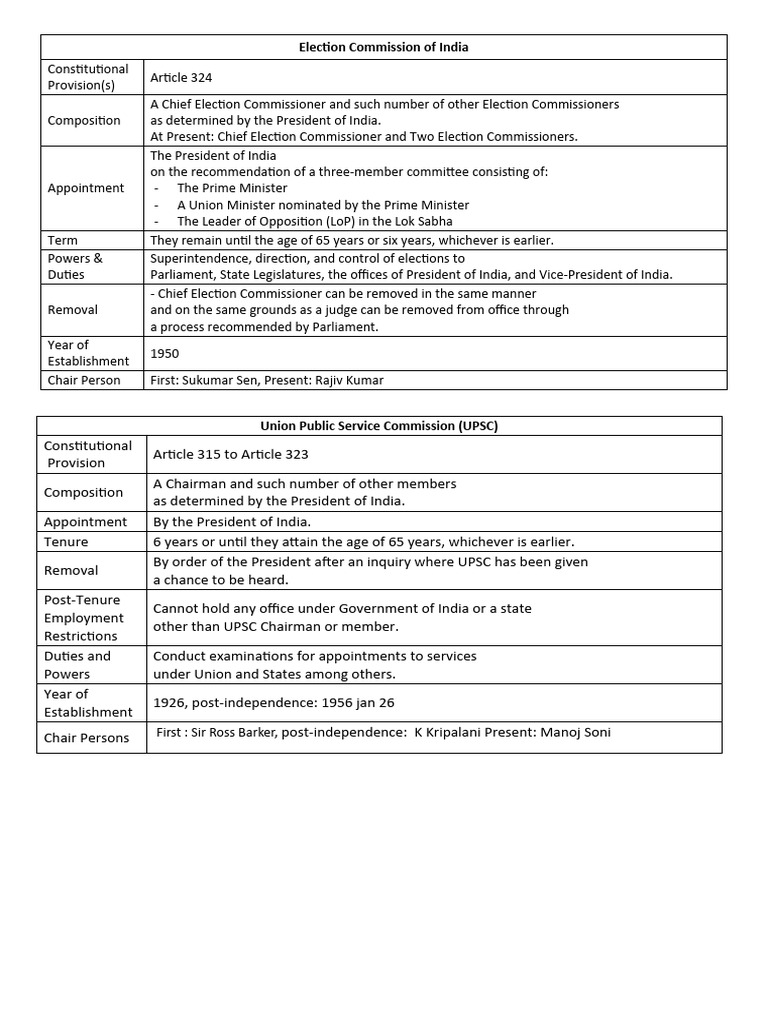 | Election Commission of India | |
|---|---|
| Constitutional Provision(s) | Article 324 |
| Composition | A Chief Election Commissioner and such number of other Election Commissioners as determined by the President of India. At Present: Chief Election Commissioner and Two Election Commissioners. |
| Appointment | The President of India on the recommendation of a three-member committee consisting of: - The Prime Minister - A Union Minister nominated by the Prime Minister - The Leader of Opposition (LoP) in the Lok Sabha |
| Term | They remain until the age of 65 years or six years, whichever is earlier. |
| Powers & Duties | Superintendence, direction, and control of elections to Parliament, State Legislatures, the offices of President of India, and Vice-President of India. |
| Removal | - Chief Election Commissioner can be removed in the same manner and on the same grounds as a judge can be removed from office through a process recommended by Parliament. |
| Year of Establishment | 1950 |
| Chair Person | First: Sukumar Sen, Present: Rajiv Kumar |

| Union Public Service Commission (UPSC) | |
|---|---|
| Constitutional Provision | Article 315 to Article 323 |
| Composition | A Chairman and such number of other members as determined by the President of India. |
| Appointment | By the President of India. |
| Tenure | 6 years or until they attain the age of 65 years, whichever is earlier. |
| Removal | By order of the President after an inquiry where UPSC has been given a chance to be heard. |
| Post-Tenure Employment Restrictions | Cannot hold any office under Government of India or a state other than UPSC Chairman or member. |
| Duties and Powers | Conduct examinations for appointments to services under Union and States among others. |
| Year of Establishment | 1926, post-independence: 1956 jan 26 |
| Chair Persons | First : Sir Ross Barker, post-independence: K Kripalani Present: Manoj Soni |